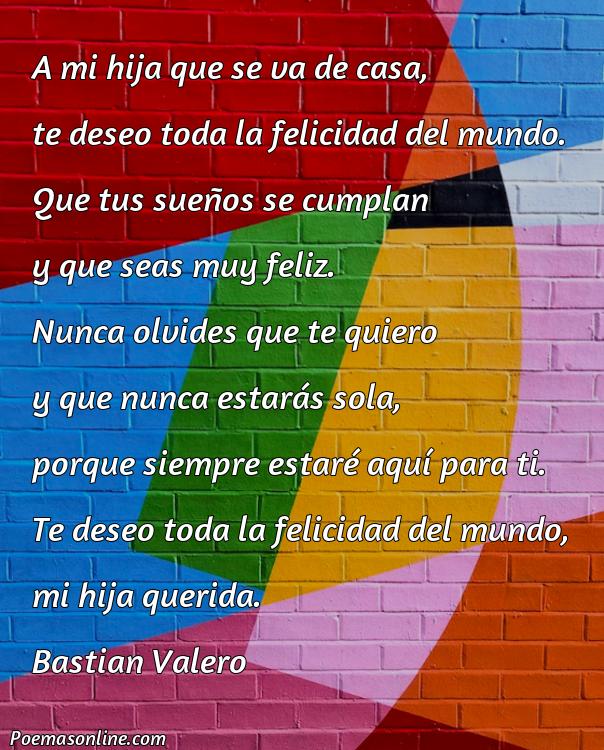 A mi hija que se va de casa,
te deseo toda la felicidad del mundo.
Que tus sueños se cumplan
y que seas muy feliz.
Nunca olvides que te quiero
y que nunca estarás sola,
porque siempre estaré aquí para ti.
Te deseo toda la felicidad del mundo,
mi hija querida.
Bastian Valero

Poemasonline.com